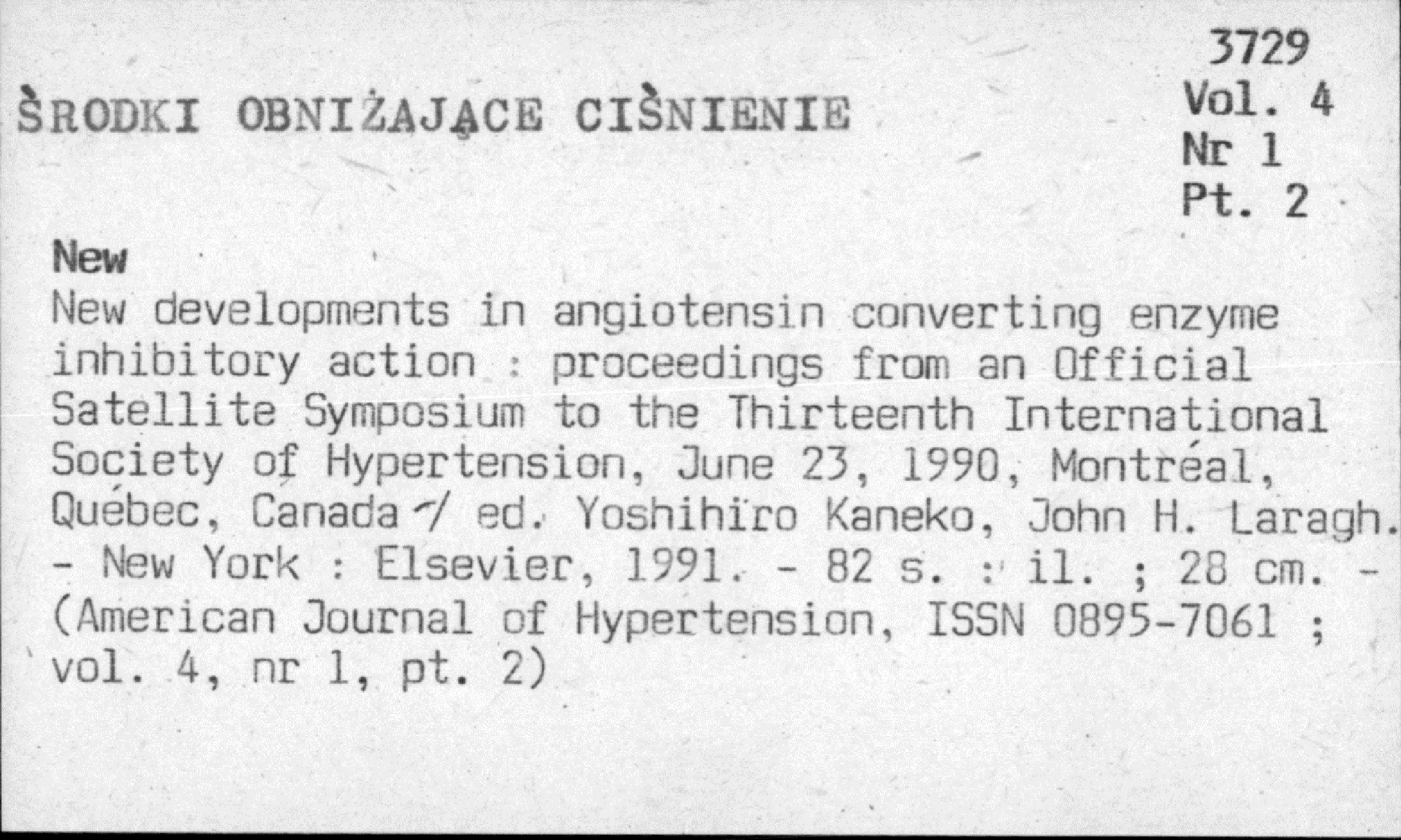 3729
ŚRODKI OBNIŻAJĄCE CIŚNIENIE
Vol. 4
Nr 1
Pt. 2

New

New developments in angiotensin converting enzyme inhibitory action : proceedings from an Official Satellite Symposium to the Thirteenth International Society of Hypertension, June 23, 1990, Montréal, Québec, Canada / ed. Yoshihiro Kaneko, John H. Laragh. - New York : Elsevier, 1991. - 82 s. : il. ; 28 cm. - (American Journal of Hypertension, ISSN 0895-7061 ; vol. 4, nr 1, pt. 2)